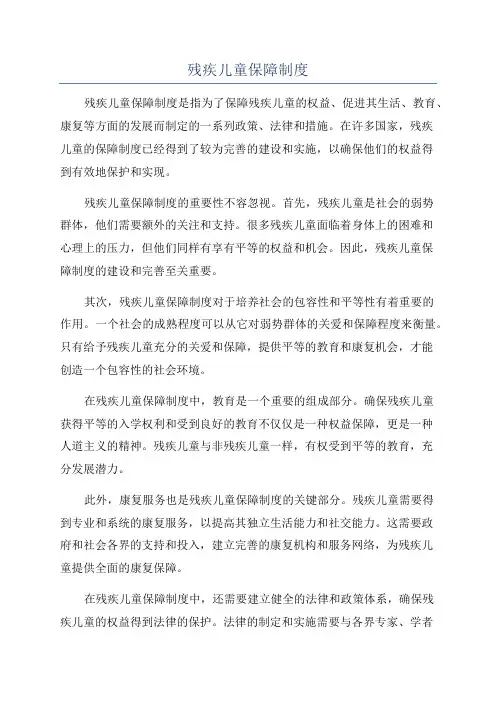 残疾儿童保障制度

残疾儿童保障制度是指为了保障残疾儿童的权益、促进其生活、教育、康复等方面的发展而制定的一系列政策、法律和措施。在许多国家，残疾儿童的保障制度已经得到了较为完善的建设和实施，以确保他们的权益得到有效地保护和实现。

残疾儿童保障制度的重要性不容忽视。首先，残疾儿童是社会的弱势群体，他们需要额外的关注和支持。很多残疾儿童面临着身体上的困难和心理上的压力，但他们同样有享有平等的权益和机会。因此，残疾儿童保障制度的建设和完善至关重要。

其次，残疾儿童保障制度对于培养社会的包容性和平等性有着重要的作用。一个社会的成熟程度可以从它对弱势群体的关爱和保障程度来衡量。只有给予残疾儿童充分的关爱和保障，提供平等的教育和康复机会，才能创造一个包容性的社会环境。

在残疾儿童保障制度中，教育是一个重要的组成部分。确保残疾儿童获得平等的入学权利和受到良好的教育不仅仅是一种权益保障，更是一种人道主义的精神。残疾儿童与非残疾儿童一样，有权受到平等的教育，充分发展潜力。

此外，康复服务也是残疾儿童保障制度的关键部分。残疾儿童需要得到专业和系统的康复服务，以提高其独立生活能力和社交能力。这需要政府和社会各界的支持和投入，建立完善的康复机构和服务网络，为残疾儿童提供全面的康复保障。

在残疾儿童保障制度中，还需要建立健全的法律和政策体系，确保残疾儿童的权益得到法律的保护。法律的制定和实施需要与各界专家、学者